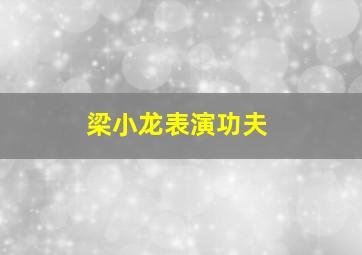 梁小龙表演功夫